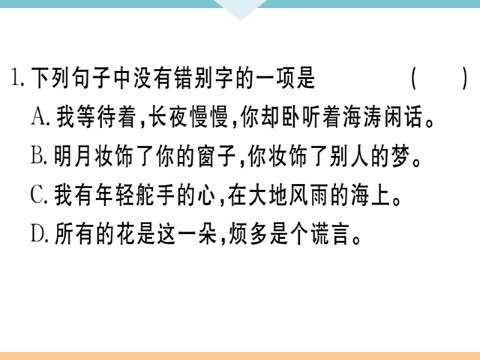 1. 下列句子中没有错别字的一项是　　　　(　　)

A. 我等待着,长夜慢慢,你却卧听着海涛闲话。

B. 明月妆饰了你的窗子,你妆饰了别人的梦。

C. 我有年轻舵手的心,在大地风雨的海上。

D. 所有的花是这一朵,烦多是个谎言。